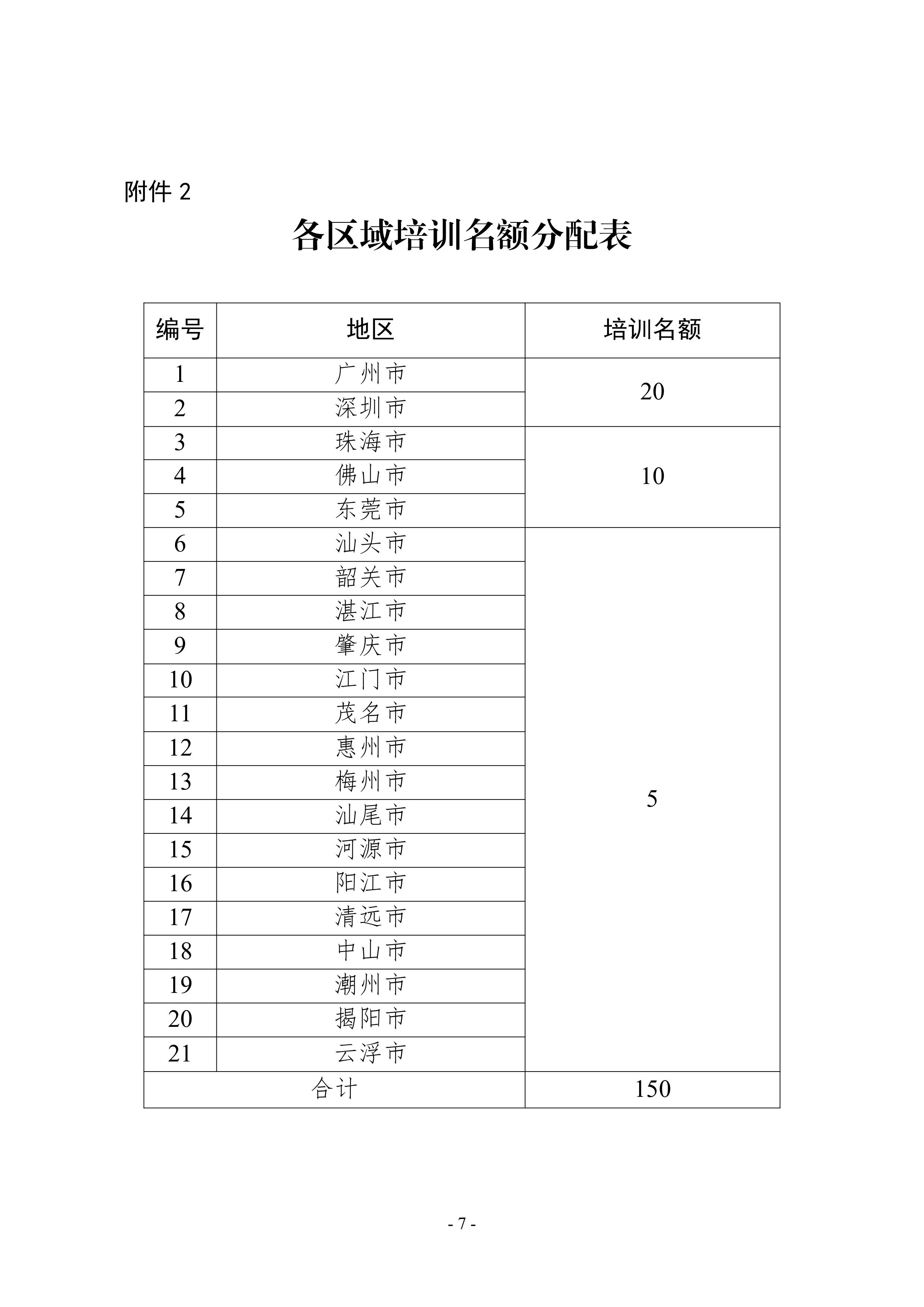 附件 2

各区域培训名额分配表

| 编号 | 地区 | 培训名额 |
|---|---|---|
| 1 | 广州市 | 20 |
| 2 | 深圳市 | |
| 3 | 珠海市 | 10 |
| 4 | 佛山市 | |
| 5 | 东莞市 | |
| 6 | 汕头市 | 5 |
| 7 | 韶关市 | |
| 8 | 湛江市 | |
| 9 | 肇庆市 | |
| 10 | 江门市 | |
| 11 | 茂名市 | |
| 12 | 惠州市 | |
| 13 | 梅州市 | |
| 14 | 汕尾市 | |
| 15 | 河源市 | |
| 16 | 阳江市 | |
| 17 | 清远市 | |
| 18 | 中山市 | |
| 19 | 潮州市 | |
| 20 | 揭阳市 | |
| 21 | 云浮市 | |
| 合计 | | 150 |

- 7 -